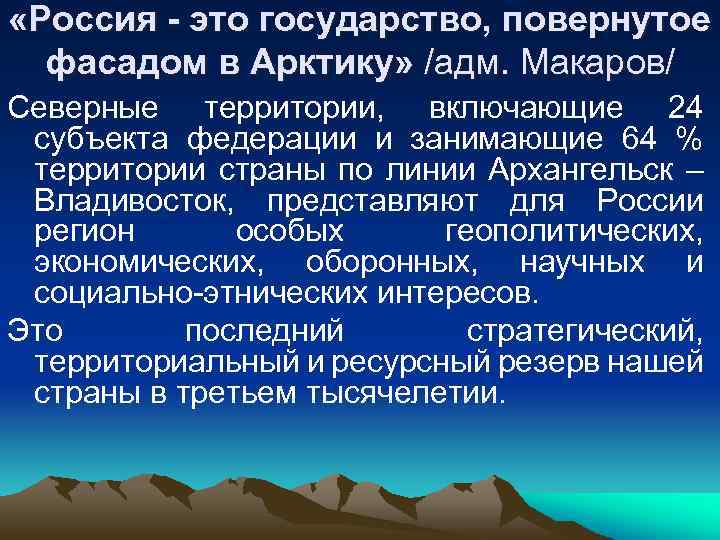 «Россия - это государство, повернутое фасадом в Арктику» /адм. Макаров/

Северные территории, включающие 24 субъекта федерации и занимающие 64 % территории страны по линии Архангельск – Владивосток, представляют для России регион особых геополитических, экономических, оборонных, научных и социально-этнических интересов.

Это последний стратегический, территориальный и ресурсный резерв нашей страны в третьем тысячелетии.